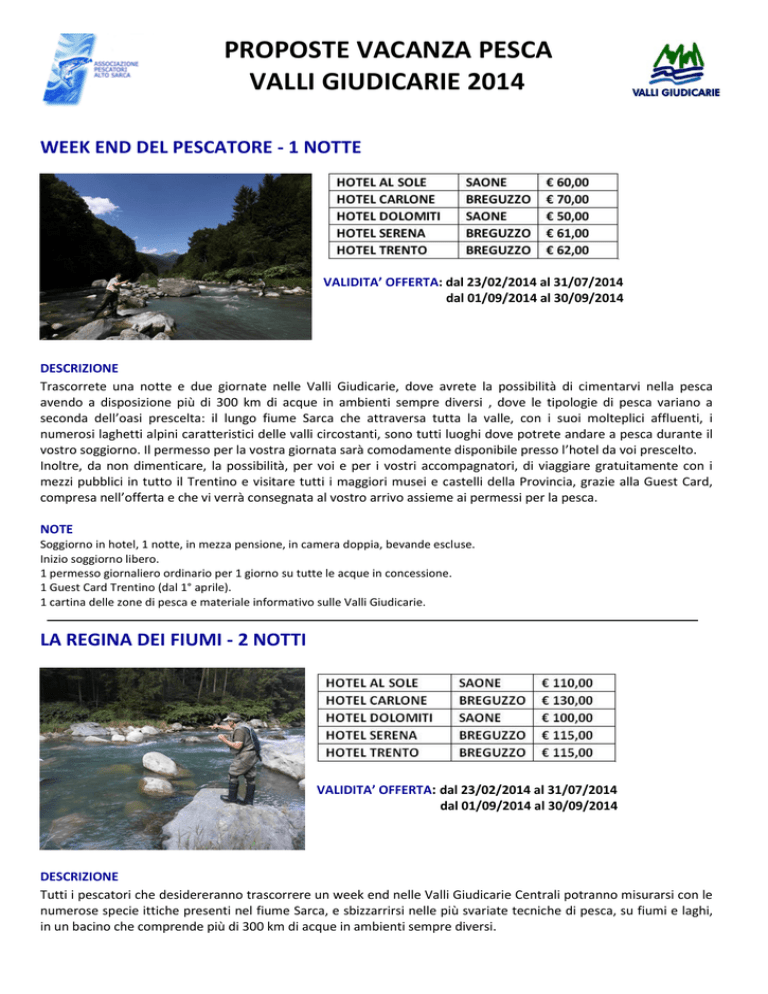 ASSOCIAZIONE PESCATORI ALTO SARCA

PROPOSTE VACANZA PESCA
VALLI GIUDICARIE 2014

VALLI GIUDICARIE

WEEK END DEL PESCATORE - 1 NOTTE

| HOTEL AL SOLE | SAONE | € 60,00 |
|---|---|---|
| HOTEL CARLONE | BREGUZZO | € 70,00 |
| HOTEL DOLOMITI | SAONE | € 50,00 |
| HOTEL SERENA | BREGUZZO | € 61,00 |
| HOTEL TRENTO | BREGUZZO | € 62,00 |

VALIDITA' OFFERTA: dal 23/02/2014 al 31/07/2014
dal 01/09/2014 al 30/09/2014

DESCRIZIONE
Trascorrete una notte e due giornate nelle Valli Giudicarie, dove avrete la possibilità di cimentarvi nella pesca avendo a disposizione più di 300 km di acque in ambienti sempre diversi , dove le tipologie di pesca variano a seconda dell'oasi prescelta: il lungo fiume Sarca che attraversa tutta la valle, con i suoi molteplici affluenti, i numerosi laghetti alpini caratteristici delle valli circostanti, sono tutti luoghi dove potrete andare a pesca durante il vostro soggiorno. Il permesso per la vostra giornata sarà comodamente disponibile presso l'hotel da voi prescelto.
Inoltre, da non dimenticare, la possibilità, per voi e per i vostri accompagnatori, di viaggiare gratuitamente con i mezzi pubblici in tutto il Trentino e visitare tutti i maggiori musei e castelli della Provincia, grazie alla Guest Card, compresa nell'offerta e che vi verrà consegnata al vostro arrivo assieme ai permessi per la pesca.

NOTE
Soggiorno in hotel, 1 notte, in mezza pensione, in camera doppia, bevande escluse.
Inizio soggiorno libero.
1 permesso giornaliero ordinario per 1 giorno su tutte le acque in concessione.
1 Guest Card Trentino (dal 1° aprile).
1 cartina delle zone di pesca e materiale informativo sulle Valli Giudicarie.

LA REGINA DEI FIUMI - 2 NOTTI

| HOTEL AL SOLE | SAONE | € 110,00 |
|---|---|---|
| HOTEL CARLONE | BREGUZZO | € 130,00 |
| HOTEL DOLOMITI | SAONE | € 100,00 |
| HOTEL SERENA | BREGUZZO | € 115,00 |
| HOTEL TRENTO | BREGUZZO | € 115,00 |

VALIDITA' OFFERTA: dal 23/02/2014 al 31/07/2014
dal 01/09/2014 al 30/09/2014

DESCRIZIONE
Tutti i pescatori che desidereranno trascorrere un week end nelle Valli Giudicarie Centrali potranno misurarsi con le numerose specie ittiche presenti nel fiume Sarca, e sbizzarrirsi nelle più svariate tecniche di pesca, su fiumi e laghi, in un bacino che comprende più di 300 km di acque in ambienti sempre diversi.